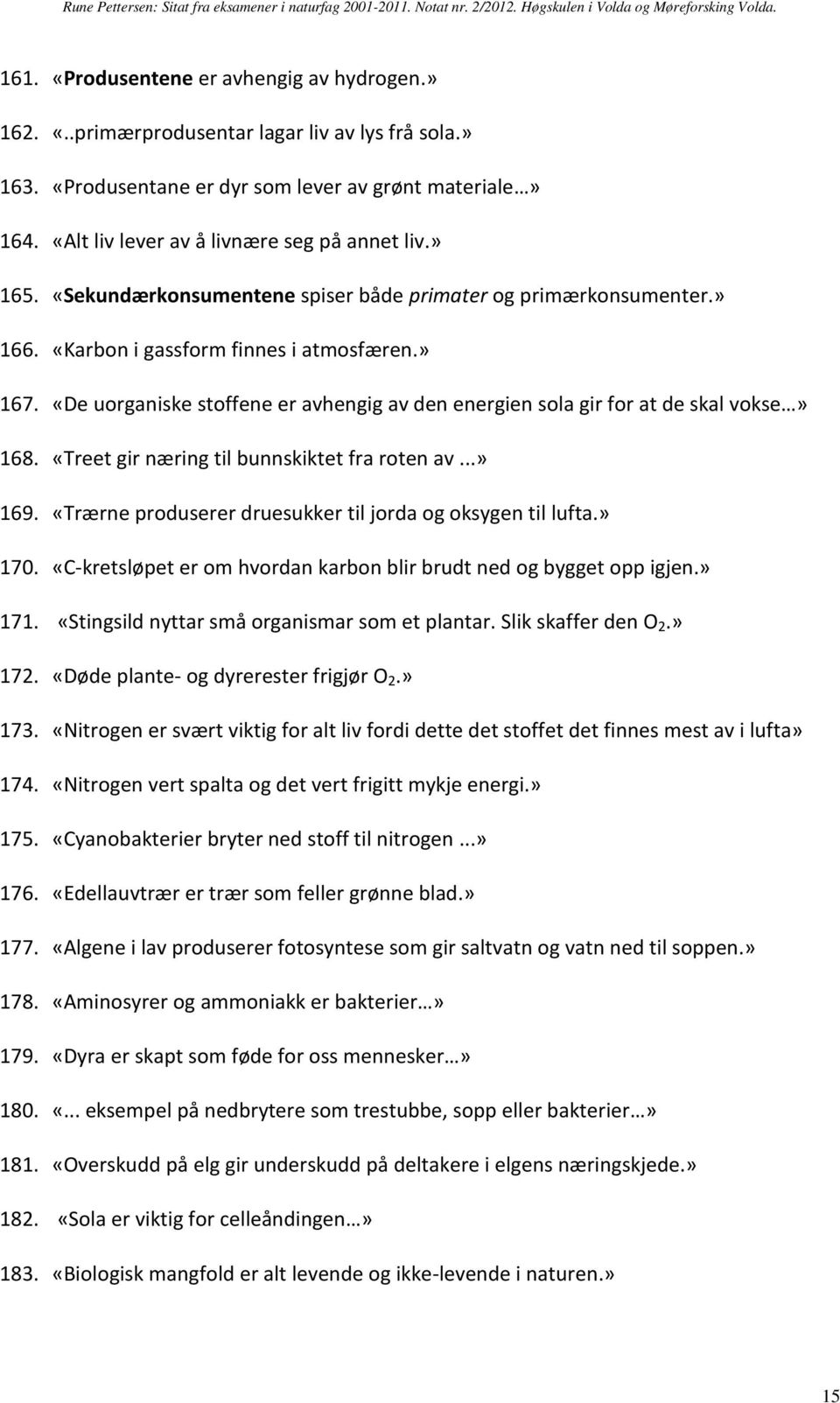 Rune Pettersen: Sitat fra eksamener i naturfag 2001-2011. Notat nr. 2/2012. Høgskulen i Volda og Møreforsking Volda.

161. «Produsentene er avhengig av hydrogen.»

162. «..primærprodusentar lagar liv av lys frå sola.»

163. «Produsentane er dyr som lever av grønt materiale…»

164. «Alt liv lever av å livnære seg på annet liv.»

165. «Sekundærkonsumentene spiser både primater og primærkonsumenter.»

166. «Karbon i gassform finnes i atmosfæren.»

167. «De uorganiske stoffene er avhengig av den energien sola gir for at de skal vokse…»

168. «Treet gir næring til bunnskiktet fra roten av...»

169. «Trærne produserer druesukker til jorda og oksygen til lufta.»

170. «C-kretsløpet er om hvordan karbon blir brudt ned og bygget opp igjen.»

171. «Stingsild nyttar små organismar som et plantar. Slik skaffer den $O_2$.»

172. «Døde plante- og dyrerester frigjør $O_2$.»

173. «Nitrogen er svært viktig for alt liv fordi dette det stoffet det finnes mest av i lufta»

174. «Nitrogen vert spalta og det vert frigitt mykje energi.»

175. «Cyanobakterier bryter ned stoff til nitrogen...»

176. «Edellauvtrær er trær som feller grønne blad.»

177. «Algene i lav produserer fotosyntese som gir saltvatn og vatn ned til soppen.»

178. «Aminosyrer og ammoniakk er bakterier…»

179. «Dyra er skapt som føde for oss mennesker…»

180. «... eksempel på nedbrytere som trestubbe, sopp eller bakterier…»

181. «Overskudd på elg gir underskudd på deltakere i elgens næringskjede.»

182. «Sola er viktig for celleåndingen…»

183. «Biologisk mangfold er alt levende og ikke-levende i naturen.»

15